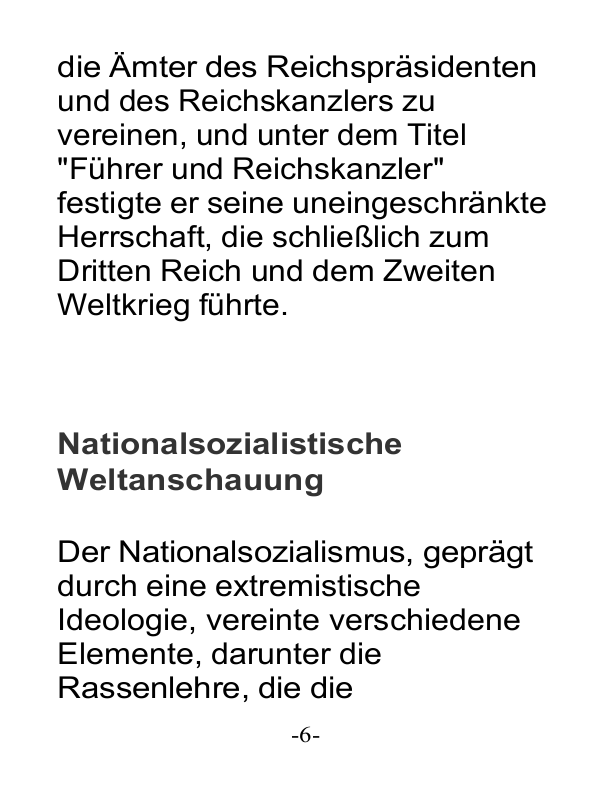 die Ämter des Reichspräsidenten und des Reichskanzlers zu vereinen, und unter dem Titel "Führer und Reichskanzler" festigte er seine uneingeschränkte Herrschaft, die schließlich zum Dritten Reich und dem Zweiten Weltkrieg führte.

Nationalsozialistische Weltanschauung

Der Nationalsozialismus, geprägt durch eine extremistische Ideologie, vereinte verschiedene Elemente, darunter die Rassenlehre, die die

-6-